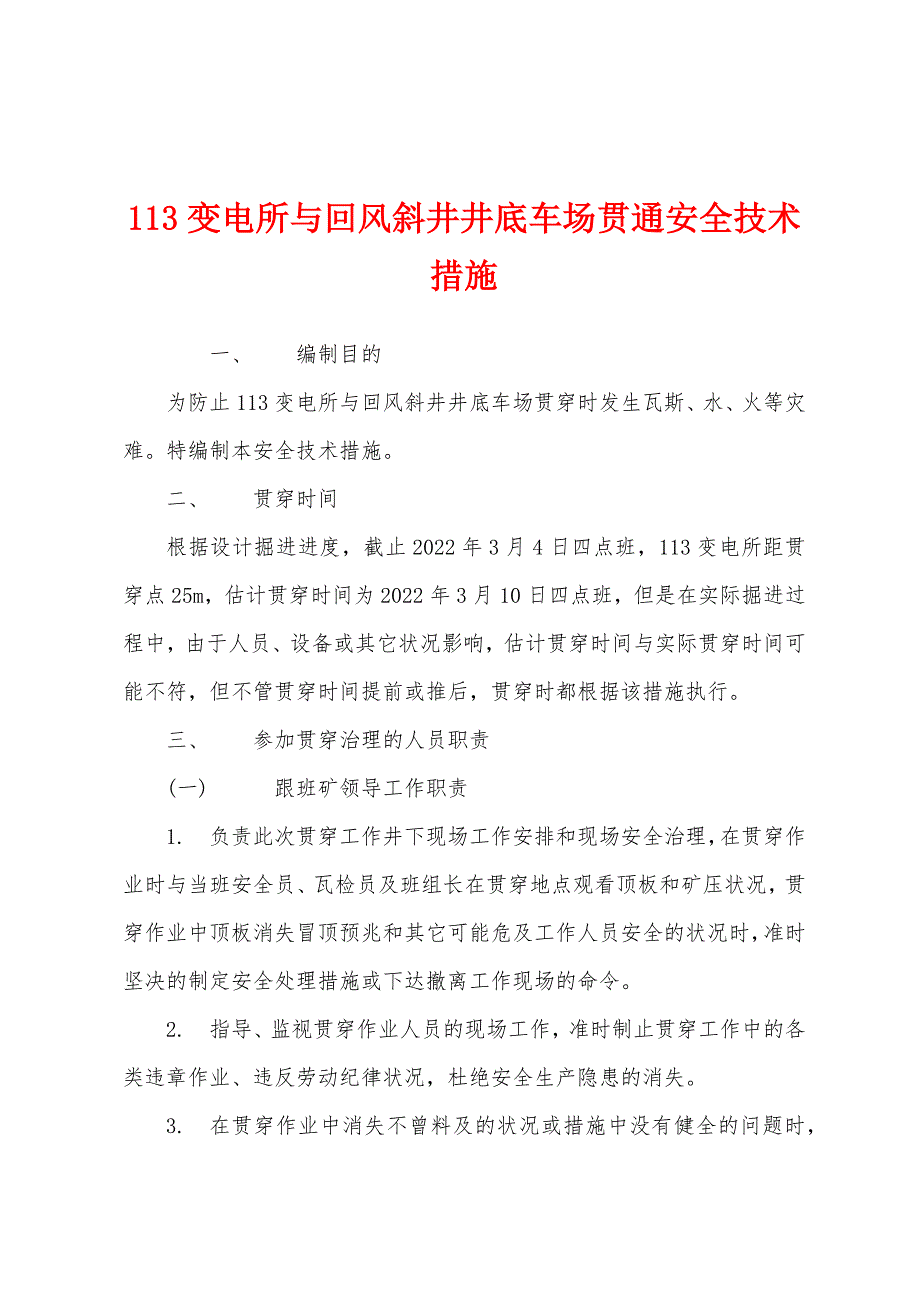 113 变电所与回风斜井井底车场贯通安全技术措施

一、 编制目的

为防止 113 变电所与回风斜井井底车场贯穿时发生瓦斯、水、火等灾难。特编制本安全技术措施。

二、 贯穿时间

根据设计掘进进度，截止 2022 年 3 月 4 日四点班，113 变电所距贯穿点 25m，估计贯穿时间为 2022 年 3 月 10 日四点班，但是在实际掘进过程中，由于人员、设备或其它状况影响，估计贯穿时间与实际贯穿时间可能不符，但不管贯穿时间提前或推后，贯穿时都根据该措施执行。

三、 参加贯穿治理的人员职责

(一) 跟班矿领导工作职责

1. 负责此次贯穿工作井下现场工作安排和现场安全治理，在贯穿作业时与当班安全员、瓦检员及班组长在贯穿地点观看顶板和矿压状况，贯穿作业中顶板消失冒顶预兆和其它可能危及工作人员安全的状况时，准时坚决的制定安全处理措施或下达撤离工作现场的命令。

2. 指导、监视贯穿作业人员的现场工作，准时制止贯穿工作中的各类违章作业、违反劳动纪律状况，杜绝安全生产隐患的消失。

3. 在贯穿作业中消失不曾料及的状况或措施中没有健全的问题时，